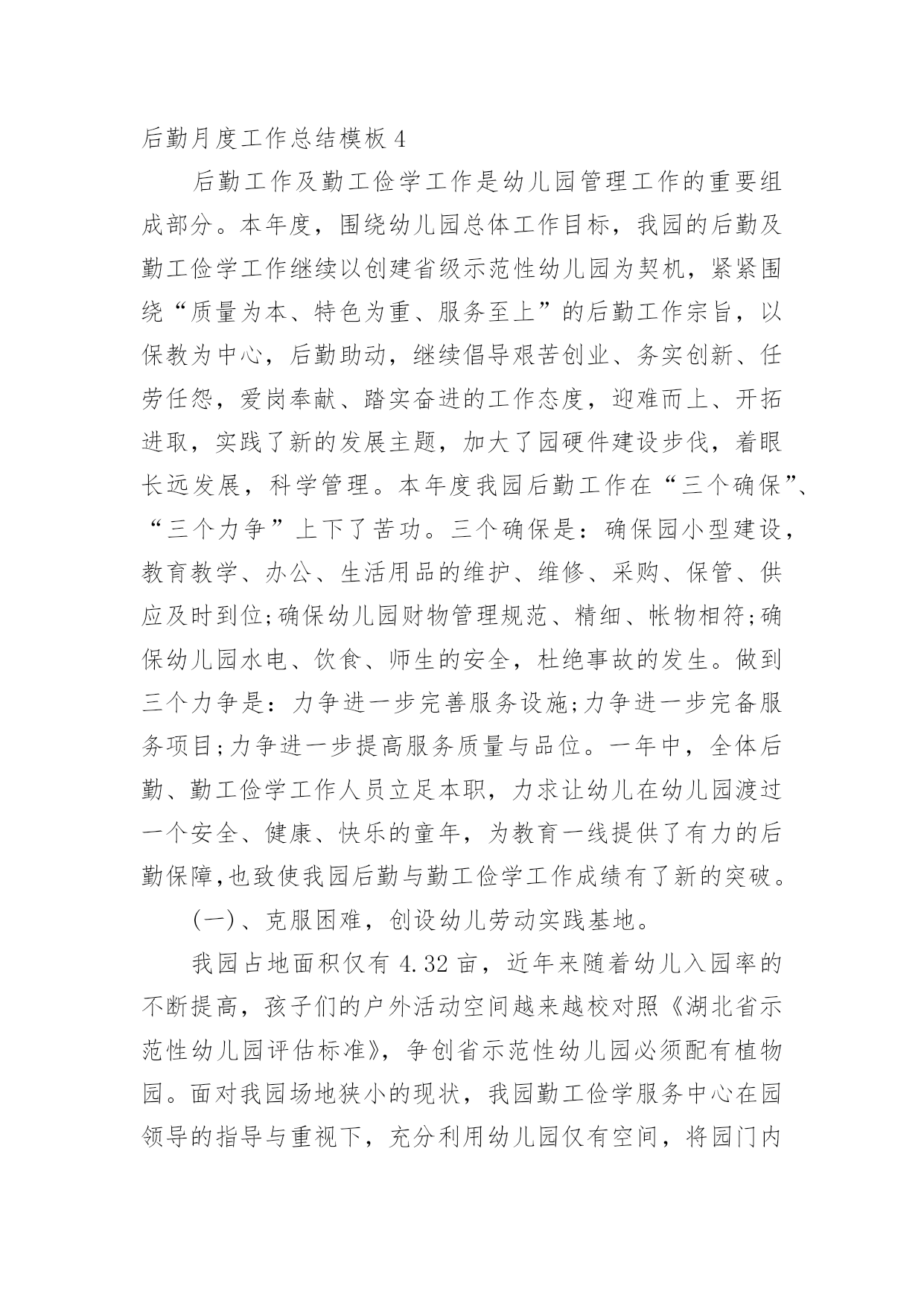 后勤月度工作总结模板 4

后勤工作及勤工俭学工作是幼儿园管理工作的重要组成部分。本年度，围绕幼儿园总体工作目标，我园的后勤及勤工俭学工作继续以创建省级示范性幼儿园为契机，紧紧围绕“质量为本、特色为重、服务至上”的后勤工作宗旨，以保教为中心，后勤助动，继续倡导艰苦创业、务实创新、任劳任怨，爱岗奉献、踏实奋进的工作态度，迎难而上、开拓进取，实践了新的发展主题，加大了园硬件建设步伐，着眼长远发展，科学管理。本年度我园后勤工作在“三个确保”、“三个力争”上下了苦功。三个确保是：确保园小型建设，教育教学、办公、生活用品的维护、维修、采购、保管、供应及时到位;确保幼儿园财物管理规范、精细、帐物相符;确保幼儿园水电、饮食、师生的安全，杜绝事故的发生。做到三个力争是：力争进一步完善服务设施;力争进一步完备服务项目;力争进一步提高服务质量与品位。一年中，全体后勤、勤工俭学工作人员立足本职，力求让幼儿在幼儿园渡过一个安全、健康、快乐的童年，为教育一线提供了有力的后勤保障,也致使我园后勤与勤工俭学工作成绩有了新的突破。

(一)、克服困难，创设幼儿劳动实践基地。

我园占地面积仅有 4.32 亩，近年来随着幼儿入园率的不断提高，孩子们的户外活动空间越来越校对照《湖北省示范性幼儿园评估标准》，争创省示范性幼儿园必须配有植物园。面对我园场地狭小的现状，我园勤工俭学服务中心在园领导的指导与重视下，充分利用幼儿园仅有空间，将园门内